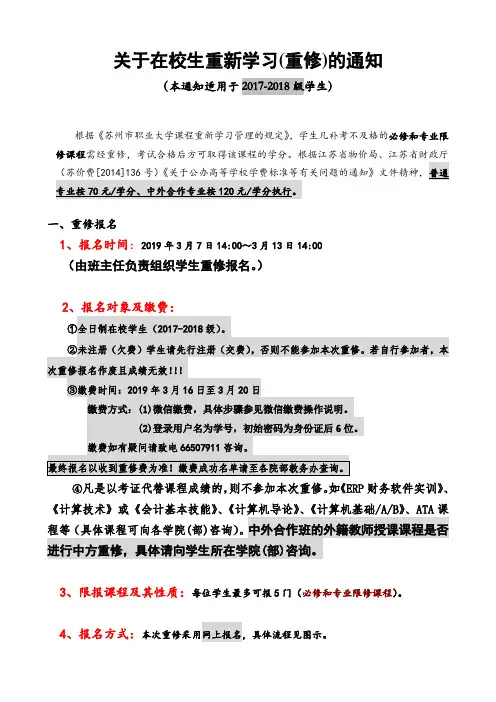 关于在校生重新学习(重修)的通知

（本通知适用于 2017-2018 级学生）

根据《苏州市职业大学课程重新学习管理的规定》，学生凡补考不及格的必修和专业限修课程需经重修，考试合格后方可取得该课程的学分。根据江苏省物价局、江苏省财政厅（苏价费[2014]136 号）《关于公办高等学校学费标准等有关问题的通知》文件精神，普通专业按 70 元/学分、中外合作专业按 120 元/学分执行。

一、重修报名

1、报名时间：2019 年 3 月 7 日 14:00～3 月 13 日 14:00

（由班主任负责组织学生重修报名。）

2、报名对象及缴费：

①全日制在校学生（2017-2018 级）。

②未注册（欠费）学生请先行注册（交费），否则不能参加本次重修。若自行参加者，本次重修报名作废且成绩无效!!!

③缴费时间：2019 年 3 月 16 日至 3 月 20 日

缴费方式：(1)微信缴费，具体步骤参见微信缴费操作说明。

(2)登录用户名为学号，初始密码为身份证后 6 位。

缴费如有疑问请致电 66507911 咨询。

最终报名以收到重修费为准！缴费成功名单请至各院部教务办查询。

④凡是以考证代替课程成绩的，则不参加本次重修。如《ERP 财务软件实训》、《计算技术》或《会计基本技能》、《计算机导论》、《计算机基础/A/B》、ATA 课程等（具体课程可向各学院(部)咨询)。中外合作班的外籍教师授课课程是否进行中方重修，具体请向学生所在学院(部)咨询。

3、限报课程及其性质：每位学生最多可报 5 门（必修和专业限修课程）。

4、报名方式：本次重修采用网上报名，具体流程见图示。